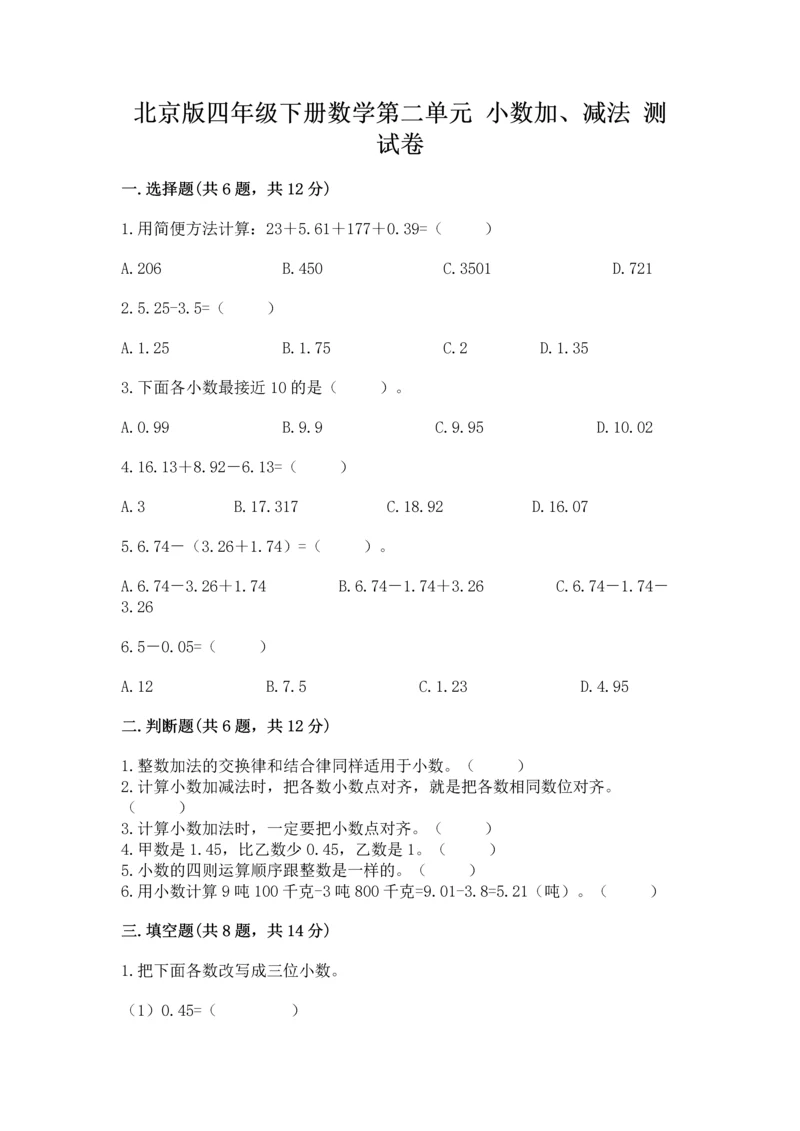 北京版四年级下册数学第二单元 小数加、减法 测试卷

一.选择题(共6题，共12分)

1.用简便方法计算：23＋5.61＋177＋0.39=（　　）

A.206　　B.450　　C.3501　　D.721

2.5.25-3.5=（　　）

A.1.25　　B.1.75　　C.2　　D.1.35

3.下面各小数最接近10的是（　　）。

A.0.99　　B.9.9　　C.9.95　　D.10.02

4.16.13＋8.92－6.13=（　　）

A.3　　B.17.317　　C.18.92　　D.16.07

5.6.74－（3.26＋1.74）=（　　）。

A.6.74－3.26＋1.74　　B.6.74－1.74＋3.26　　C.6.74－1.74－3.26

6.5－0.05=（　　）

A.12　　B.7.5　　C.1.23　　D.4.95

二.判断题(共6题，共12分)

1.整数加法的交换律和结合律同样适用于小数。（　　）
2.计算小数加减法时，把各数小数点对齐，就是把各数相同数位对齐。（　　）
3.计算小数加法时，一定要把小数点对齐。（　　）
4.甲数是1.45，比乙数少0.45，乙数是1。（　　）
5.小数的四则运算顺序跟整数是一样的。（　　）
6.用小数计算9吨100千克-3吨800千克=9.01-3.8=5.21（吨）。（　　）

三.填空题(共8题，共14分)

1.把下面各数改写成三位小数。

（1）0.45=（　　）